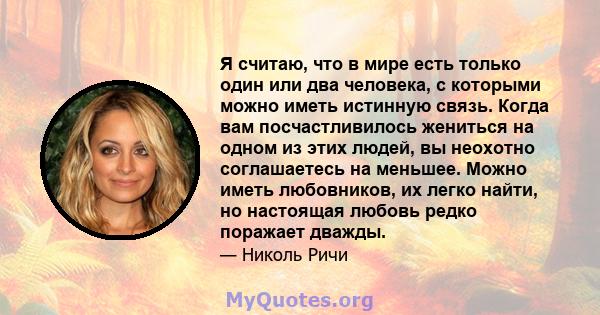 Я считаю, что в мире есть только один или два человека, с которыми можно иметь истинную связь. Когда вам посчастливилось жениться на одном из этих людей, вы неохотно соглашаетесь на меньшее. Можно иметь любовников, их легко найти, но настоящая любовь редко поражает дважды.

— Николь Ричи

MyQuotes.org